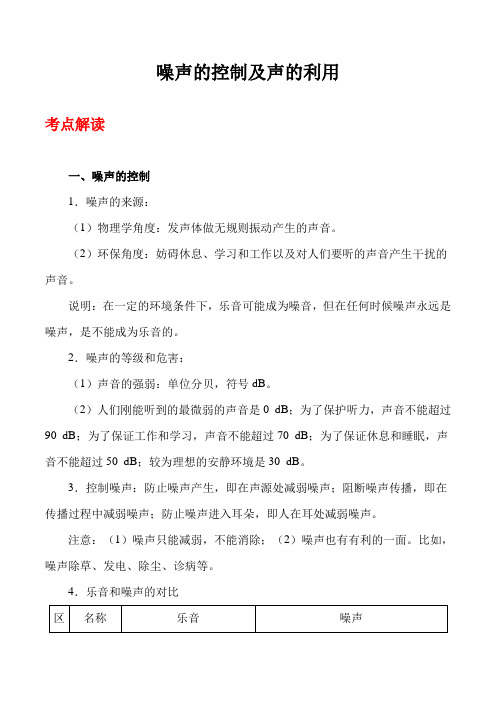 噪声的控制及声的利用

考点解读

一、噪声的控制

1．噪声的来源：

（1）物理学角度：发声体做无规则振动产生的声音。

（2）环保角度：妨碍休息、学习和工作以及对人们要听的声音产生干扰的声音。

说明：在一定的环境条件下，乐音可能成为噪音，但在任何时候噪声永远是噪声，是不能成为乐音的。

2．噪声的等级和危害：

（1）声音的强弱：单位分贝，符号 dB。

（2）人们刚能听到的最微弱的声音是 0 dB；为了保护听力，声音不能超过 90 dB；为了保证工作和学习，声音不能超过 70 dB；为了保证休息和睡眠，声音不能超过 50 dB；较为理想的安静环境是 30 dB。

3．控制噪声：防止噪声产生，即在声源处减弱噪声；阻断噪声传播，即在传播过程中减弱噪声；防止噪声进入耳朵，即人在耳处减弱噪声。

注意：（1）噪声只能减弱，不能消除；（2）噪声也有有利的一面。比如，噪声除草、发电、除尘、诊病等。

4．乐音和噪声的对比

| 区 | 名称 | 乐音 | 噪声 |
|---|---|---|---|